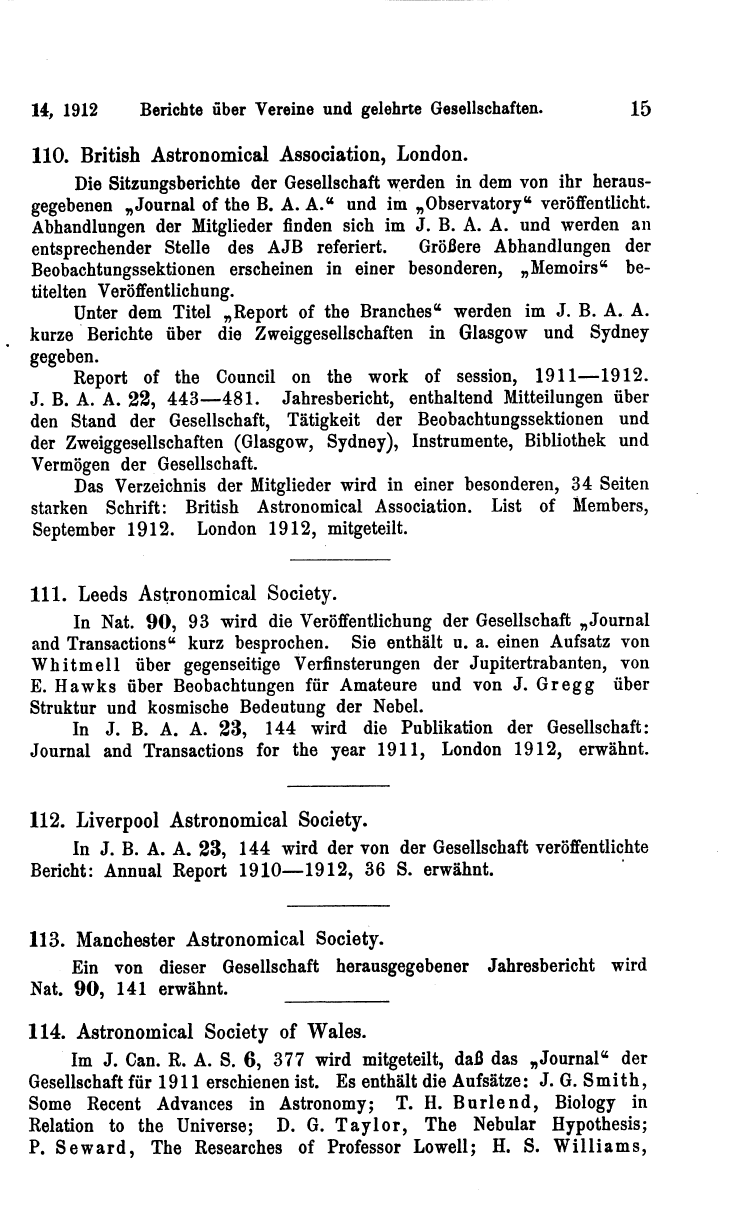 14, 1912 Berichte über Vereine und gelehrte Gesellschaften. 15

110. British Astronomical Association, London.

Die Sitzungsberichte der Gesellschaft werden in dem von ihr herausgegebenen „Journal of the B. A. A.“ und im „Observatory“ veröffentlicht. Abhandlungen der Mitglieder finden sich im J. B. A. A. und werden an entsprechender Stelle des AJB referiert. Größere Abhandlungen der Beobachtungssektionen erscheinen in einer besonderen, „Memoirs“ betitelten Veröffentlichung.

Unter dem Titel „Report of the Branches“ werden im J. B. A. A. kurze Berichte über die Zweiggesellschaften in Glasgow und Sydney gegeben.

Report of the Council on the work of session, 1911—1912. J. B. A. A. 22, 443—481. Jahresbericht, enthaltend Mitteilungen über den Stand der Gesellschaft, Tätigkeit der Beobachtungssektionen und der Zweiggesellschaften (Glasgow, Sydney), Instrumente, Bibliothek und Vermögen der Gesellschaft.

Das Verzeichnis der Mitglieder wird in einer besonderen, 34 Seiten starken Schrift: British Astronomical Association. List of Members, September 1912. London 1912, mitgeteilt.

111. Leeds Astronomical Society.

In Nat. 90, 93 wird die Veröffentlichung der Gesellschaft „Journal and Transactions“ kurz besprochen. Sie enthält u. a. einen Aufsatz von Whitmell über gegenseitige Verfinsterungen der Jupitertrabanten, von E. Hawks über Beobachtungen für Amateure und von J. Gregg über Struktur und kosmische Bedeutung der Nebel.

In J. B. A. A. 23, 144 wird die Publikation der Gesellschaft: Journal and Transactions for the year 1911, London 1912, erwähnt.

112. Liverpool Astronomical Society.

In J. B. A. A. 23, 144 wird der von der Gesellschaft veröffentlichte Bericht: Annual Report 1910—1912, 36 S. erwähnt.

113. Manchester Astronomical Society.

Ein von dieser Gesellschaft herausgegebener Jahresbericht wird Nat. 90, 141 erwähnt.

114. Astronomical Society of Wales.

Im J. Can. R. A. S. 6, 377 wird mitgeteilt, daß das „Journal“ der Gesellschaft für 1911 erschienen ist. Es enthält die Aufsätze: J. G. Smith, Some Recent Advances in Astronomy; T. H. Burlend, Biology in Relation to the Universe; D. G. Taylor, The Nebular Hypothesis; P. Seward, The Researches of Professor Lowell; H. S. Williams,